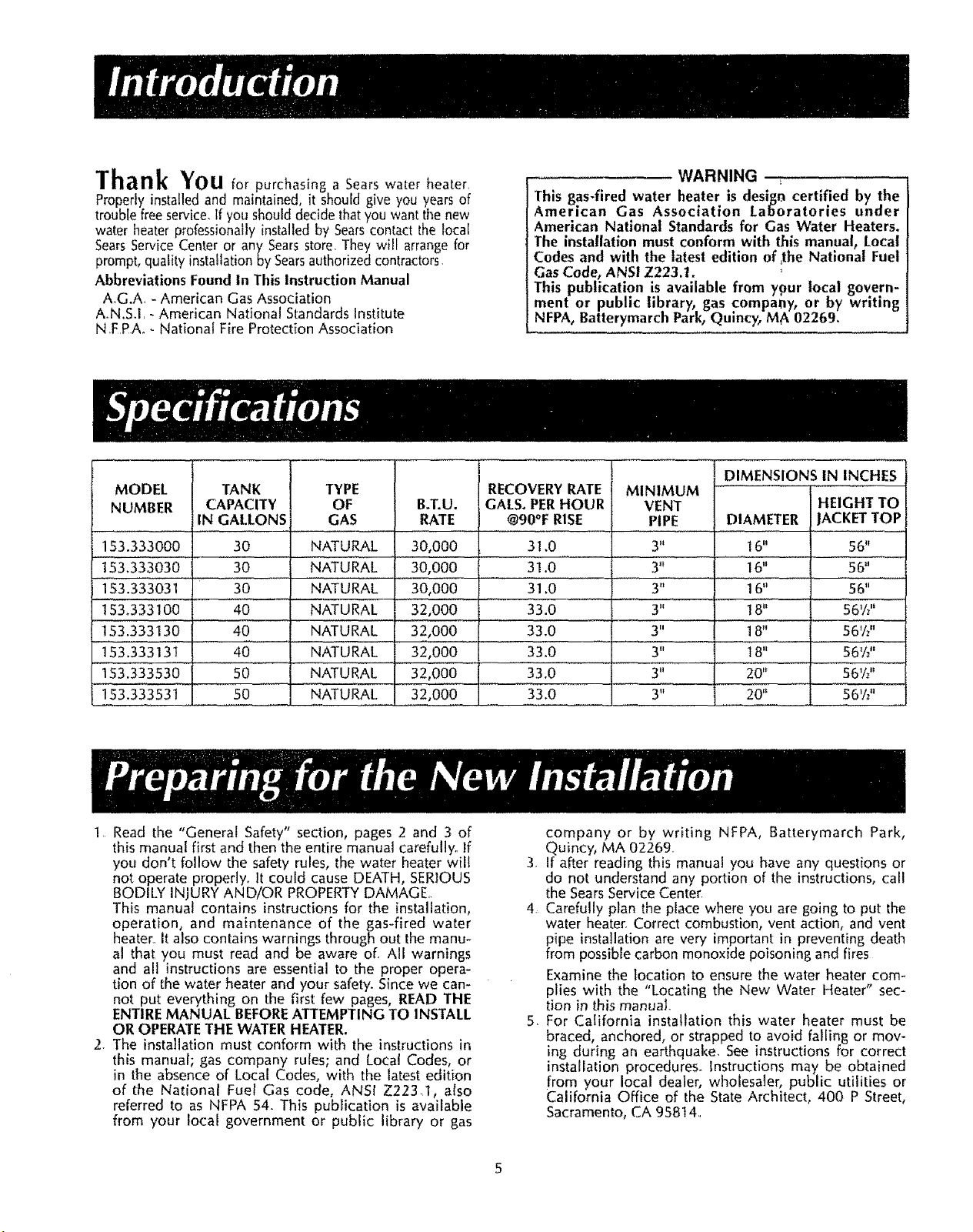 Introduction

Thank You for purchasing a Sears water heater. Properly installed and maintained, it should give you years of trouble free service. If you should decide that you want the new water heater professionally installed by Sears contact the local Sears Service Center or any Sears store. They will arrange for prompt, quality installation by Sears authorized contractors.

Abbreviations Found In This Instruction Manual
A.G.A. - American Gas Association
A.N.S.I. - American National Standards Institute
N.F.P.A. - National Fire Protection Association

WARNING
This gas-fired water heater is design certified by the American Gas Association Laboratories under American National Standards for Gas Water Heaters. The installation must conform with this manual, Local Codes and with the latest edition of the National Fuel Gas Code, ANSI Z223.1.
This publication is available from your local government or public library, gas company, or by writing NFPA, Batterymarch Park, Quincy, MA 02269.

Specifications

| MODEL NUMBER | TANK CAPACITY IN GALLONS | TYPE OF GAS | B.T.U. RATE | RECOVERY RATE GALS. PER HOUR @90°F RISE | MINIMUM VENT PIPE | DIMENSIONS IN INCHES DIAMETER | DIMENSIONS IN INCHES HEIGHT TO JACKET TOP |
|---|---|---|---|---|---|---|---|
| 153.333000 | 30 | NATURAL | 30,000 | 31.0 | 3" | 16" | 56" |
| 153.333030 | 30 | NATURAL | 30,000 | 31.0 | 3" | 16" | 56" |
| 153.333031 | 30 | NATURAL | 30,000 | 31.0 | 3" | 16" | 56" |
| 153.333100 | 40 | NATURAL | 32,000 | 33.0 | 3" | 18" | 56½" |
| 153.333130 | 40 | NATURAL | 32,000 | 33.0 | 3" | 18" | 56½" |
| 153.333131 | 40 | NATURAL | 32,000 | 33.0 | 3" | 18" | 56½" |
| 153.333530 | 50 | NATURAL | 32,000 | 33.0 | 3" | 20" | 56½" |
| 153.333531 | 50 | NATURAL | 32,000 | 33.0 | 3" | 20" | 56½" |

Preparing for the New Installation

1. Read the "General Safety" section, pages 2 and 3 of this manual first and then the entire manual carefully. If you don't follow the safety rules, the water heater will not operate properly. It could cause DEATH, SERIOUS BODILY INJURY AND/OR PROPERTY DAMAGE.
This manual contains instructions for the installation, operation, and maintenance of the gas-fired water heater. It also contains warnings through out the manual that you must read and be aware of. All warnings and all instructions are essential to the proper operation of the water heater and your safety. Since we cannot put everything on the first few pages, READ THE ENTIRE MANUAL BEFORE ATTEMPTING TO INSTALL OR OPERATE THE WATER HEATER.
2. The installation must conform with the instructions in this manual; gas company rules; and Local Codes, or in the absence of Local Codes, with the latest edition of the National Fuel Gas code, ANSI Z223.1, also referred to as NFPA 54. This publication is available from your local government or public library or gas company or by writing NFPA, Batterymarch Park, Quincy, MA 02269.
3. If after reading this manual you have any questions or do not understand any portion of the instructions, call the Sears Service Center.
4. Carefully plan the place where you are going to put the water heater. Correct combustion, vent action, and vent pipe installation are very important in preventing death from possible carbon monoxide poisoning and fires.
Examine the location to ensure the water heater complies with the "Locating the New Water Heater" section in this manual.
5. For California installation this water heater must be braced, anchored, or strapped to avoid falling or moving during an earthquake. See instructions for correct installation procedures. Instructions may be obtained from your local dealer, wholesaler, public utilities or California Office of the State Architect, 400 P Street, Sacramento, CA 95814.

5